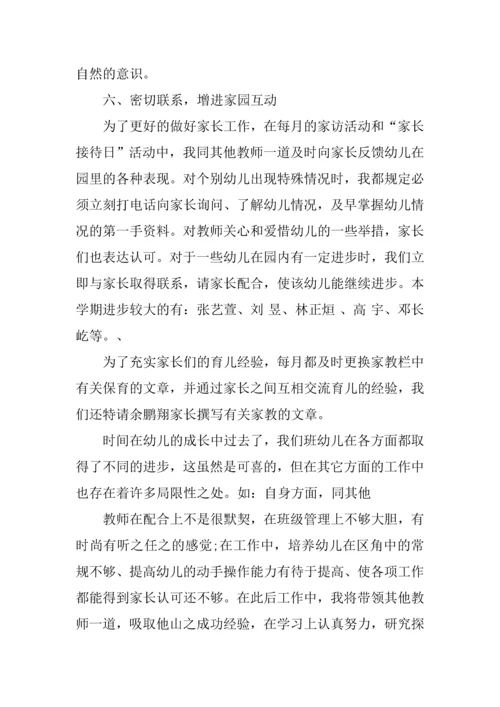 自然的意识。

六、密切联系，增进家园互动

为了更好的做好家长工作，在每月的家访活动和“家长接待日”活动中，我同其他教师一道及时向家长反馈幼儿在园里的各种表现。对个别幼儿出现特殊情况时，我都规定必须立刻打电话向家长询问、了解幼儿情况，及早掌握幼儿情况的第一手资料。对教师关心和爱惜幼儿的一些举措，家长们也表达认可。对于一些幼儿在园内有一定进步时，我们立即与家长取得联系，请家长配合，使该幼儿能继续进步。本学期进步较大的有：张艺萱、刘 昱、林正烜 、高 宇、邓长屹等。、

为了充实家长们的育儿经验，每月都及时更换家教栏中有关保育的文章，并通过家长之间互相交流育儿的经验，我们还特请余鹏翔家长撰写有关家教的文章。

时间在幼儿的成长中过去了，我们班幼儿在各方面都取得了不同的进步，这虽然是可喜的，但在其它方面的工作中也存在着许多局限性之处。如：自身方面，同其他

教师在配合上不是很默契，在班级管理上不够大胆，有时尚有听之任之的感觉;在工作中，培养幼儿在区角中的常规不够、提高幼儿的动手操作能力有待于提高、使各项工作都能得到家长认可还不够。在此后工作中，我将带领其他教师一道，吸取他山之成功经验，在学习上认真努力，研究探